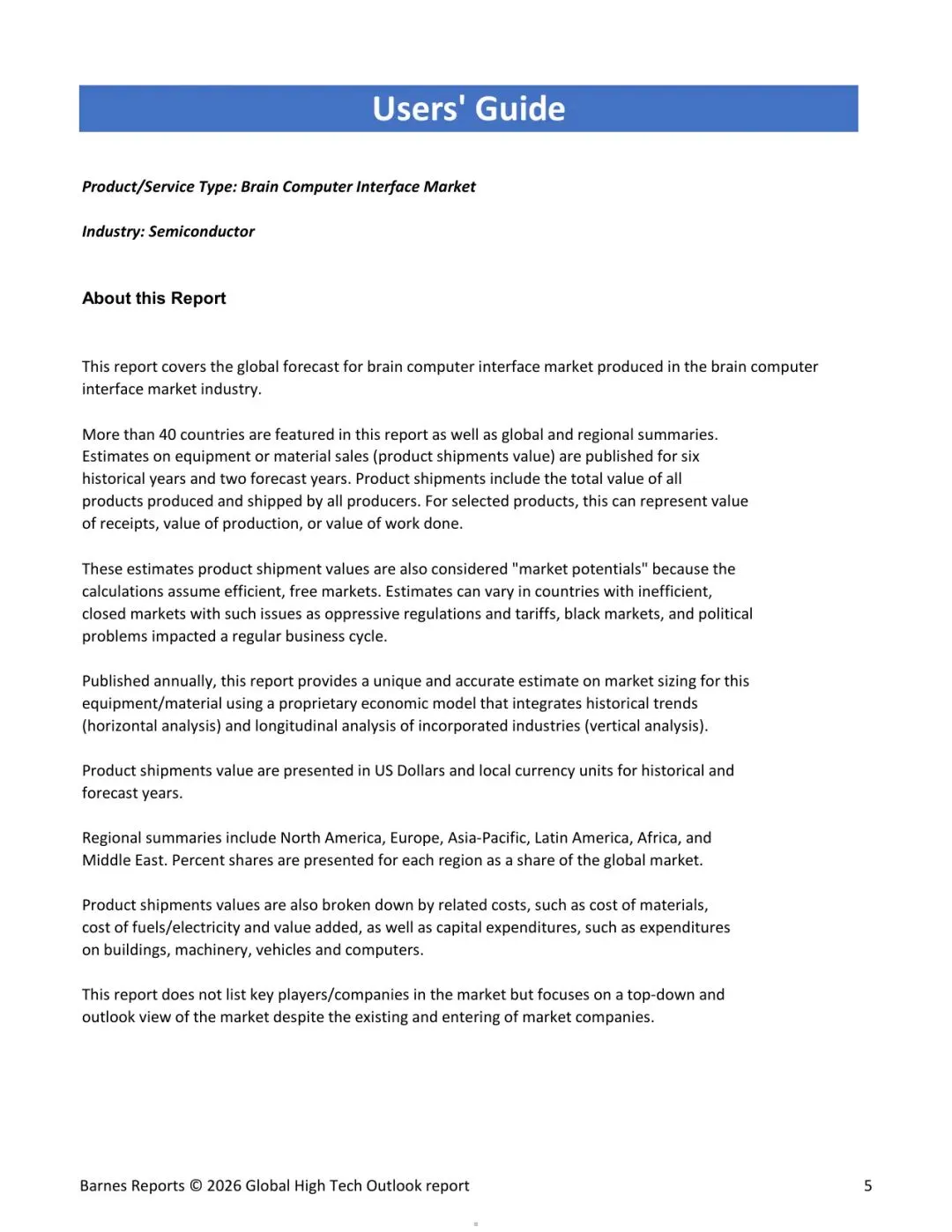 Users' Guide

Product/Service Type: Brain Computer Interface Market

Industry: Semiconductor

About this Report

This report covers the global forecast for brain computer interface market produced in the brain computer interface market industry.

More than 40 countries are featured in this report as well as global and regional summaries. Estimates on equipment or material sales (product shipments value) are published for six historical years and two forecast years. Product shipments include the total value of all products produced and shipped by all producers. For selected products, this can represent value of receipts, value of production, or value of work done.

These estimates product shipment values are also considered "market potentials" because the calculations assume efficient, free markets. Estimates can vary in countries with inefficient, closed markets with such issues as oppressive regulations and tariffs, black markets, and political problems impacted a regular business cycle.

Published annually, this report provides a unique and accurate estimate on market sizing for this equipment/material using a proprietary economic model that integrates historical trends (horizontal analysis) and longitudinal analysis of incorporated industries (vertical analysis).

Product shipments value are presented in US Dollars and local currency units for historical and forecast years.

Regional summaries include North America, Europe, Asia-Pacific, Latin America, Africa, and Middle East. Percent shares are presented for each region as a share of the global market.

Product shipments values are also broken down by related costs, such as cost of materials, cost of fuels/electricity and value added, as well as capital expenditures, such as expenditures on buildings, machinery, vehicles and computers.

This report does not list key players/companies in the market but focuses on a top-down and outlook view of the market despite the existing and entering of market companies.

Barnes Reports © 2026 Global High Tech Outlook report

5